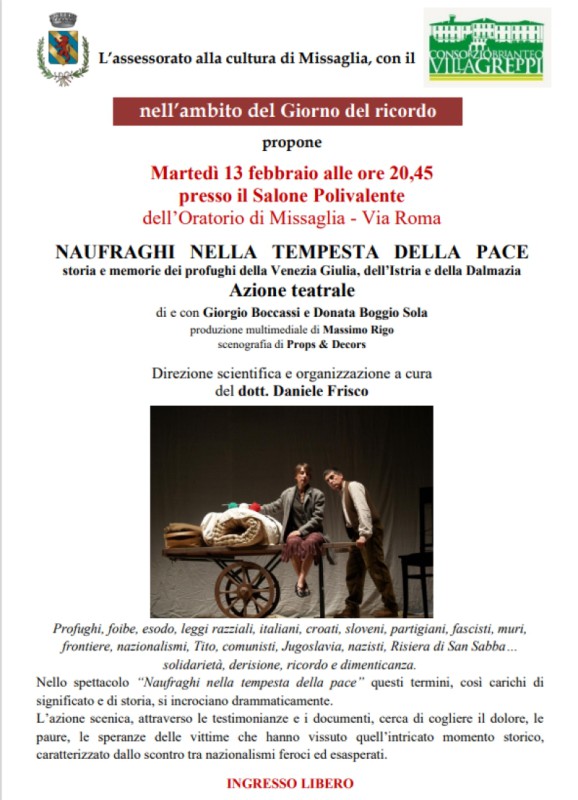 L'assessorato alla cultura di Missaglia, con il

CONSORZIO BRIANTEO VILLAGREPPI

nell'ambito del Giorno del ricordo

propone

Martedì 13 febbraio alle ore 20,45
presso il Salone Polivalente
dell'Oratorio di Missaglia - Via Roma

NAUFRAGHI NELLA TEMPESTA DELLA PACE
storia e memorie dei profughi della Venezia Giulia, dell'Istria e della Dalmazia
Azione teatrale
di e con Giorgio Boccassi e Donata Boggio Sola
produzione multimediale di Massimo Rigo
scenografia di Props & Decors

Direzione scientifica e organizzazione a cura del dott. Daniele Frisco

Profughi, foibe, esodo, leggi razziali, italiani, croati, sloveni, partigiani, fascisti, muri, frontiere, nazionalismi, Tito, comunisti, Jugoslavia, nazisti, Risiera di San Sabba… solidarietà, derisione, ricordo e dimenticanza.

Nello spettacolo "Naufraghi nella tempesta della pace" questi termini, così carichi di significato e di storia, si incrociano drammaticamente.

L'azione scenica, attraverso le testimonianze e i documenti, cerca di cogliere il dolore, le paure, le speranze delle vittime che hanno vissuto quell'intricato momento storico, caratterizzato dallo scontro tra nazionalismi feroci ed esasperati.

INGRESSO LIBERO